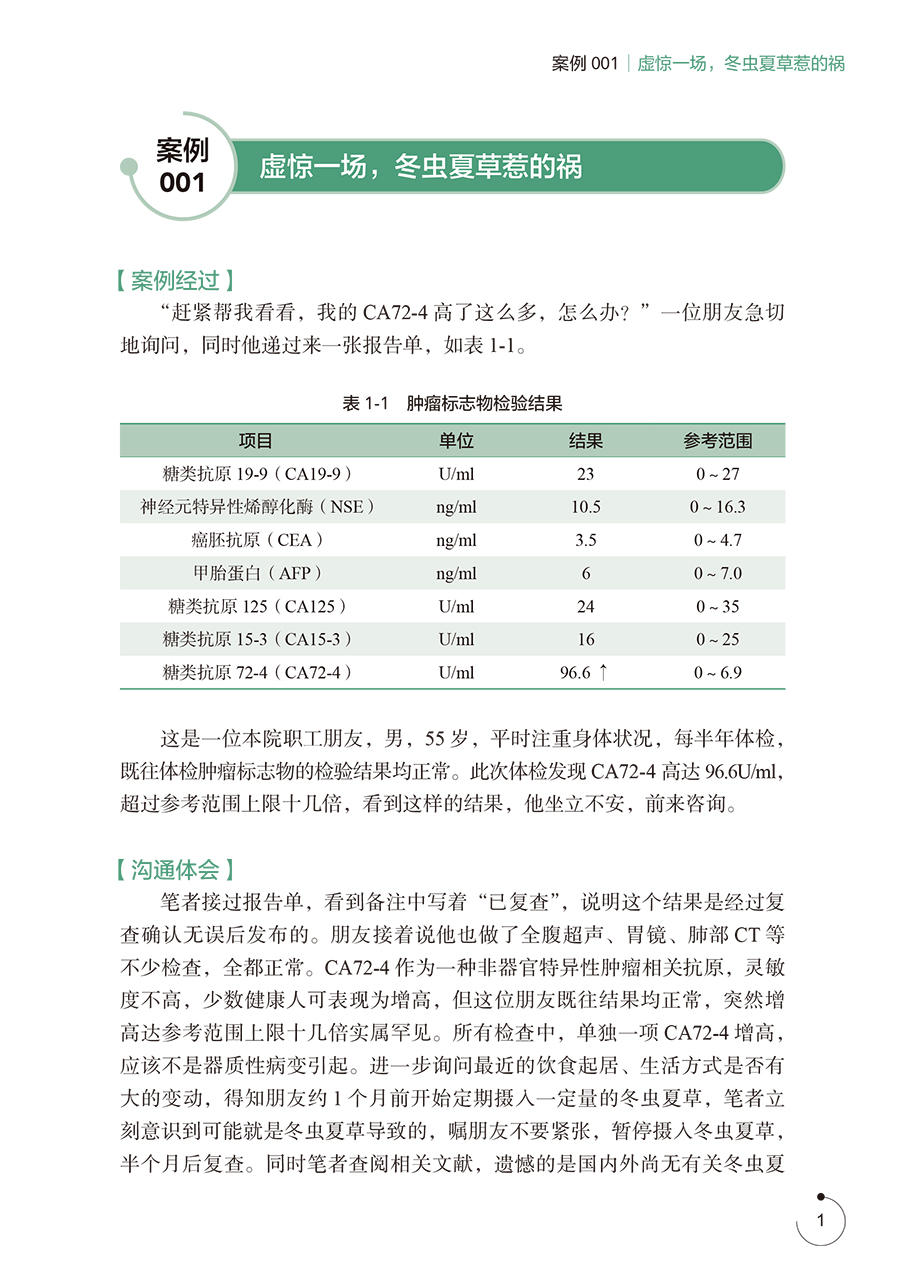 案例 001 | 虚惊一场，冬虫夏草惹的祸

案例
001

虚惊一场，冬虫夏草惹的祸

【案例经过】

“赶紧帮我看看，我的 CA72-4 高了这么多，怎么办？”一位朋友急切地询问，同时他递过来一张报告单，如表 1-1。

表 1-1 肿瘤标志物检验结果

| 项目 | 单位 | 结果 | 参考范围 |
|---|---|---|---|
| 糖类抗原 19-9（CA19-9） | U/ml | 23 | 0 ~ 27 |
| 神经元特异性烯醇化酶（NSE） | ng/ml | 10.5 | 0 ~ 16.3 |
| 癌胚抗原（CEA） | ng/ml | 3.5 | 0 ~ 4.7 |
| 甲胎蛋白（AFP） | ng/ml | 6 | 0 ~ 7.0 |
| 糖类抗原 125（CA125） | U/ml | 24 | 0 ~ 35 |
| 糖类抗原 15-3（CA15-3） | U/ml | 16 | 0 ~ 25 |
| 糖类抗原 72-4（CA72-4） | U/ml | 96.6 ↑ | 0 ~ 6.9 |

这是一位本院职工朋友，男，55 岁，平时注重身体状况，每半年体检，既往体检肿瘤标志物的检验结果均正常。此次体检发现 CA72-4 高达 96.6U/ml，超过参考范围上限十几倍，看到这样的结果，他坐立不安，前来咨询。

【沟通体会】

笔者接过报告单，看到备注中写着“已复查”，说明这个结果是经过复查确认无误后发布的。朋友接着说他也做了全腹超声、胃镜、肺部 CT 等不少检查，全都正常。CA72-4 作为一种非器官特异性肿瘤相关抗原，灵敏度不高，少数健康人可表现为增高，但这位朋友既往结果均正常，突然增高达参考范围上限十几倍实属罕见。所有检查中，单独一项 CA72-4 增高，应该不是器质性病变引起。进一步询问最近的饮食起居、生活方式是否有大的变动，得知朋友约 1 个月前开始定期摄入一定量的冬虫夏草，笔者立刻意识到可能就是冬虫夏草导致的，嘱朋友不要紧张，暂停摄入冬虫夏草，半个月后复查。同时笔者查阅相关文献，遗憾的是国内外尚无有关冬虫夏

1